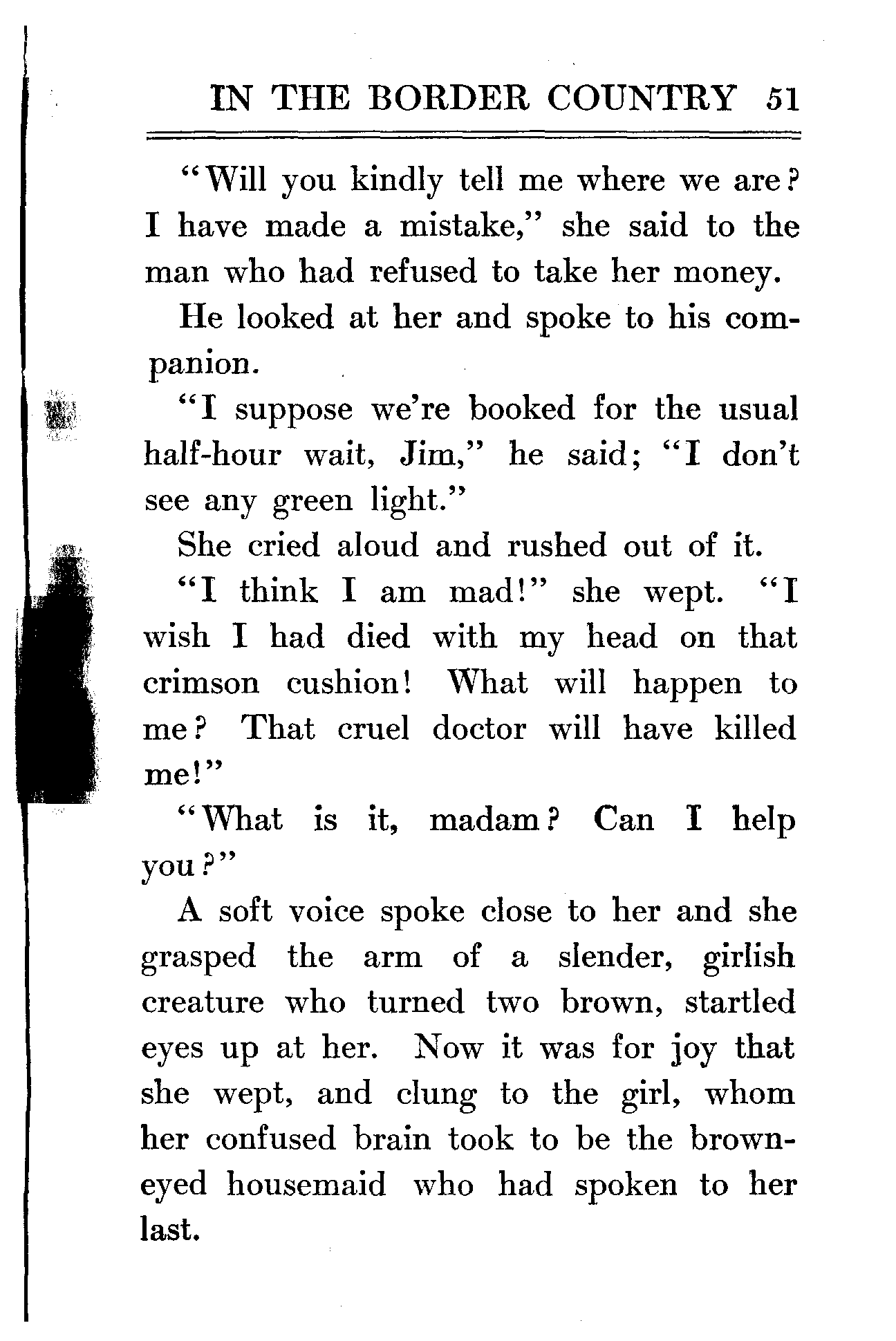 IN THE BORDER COUNTRY 51

"Will you kindly tell me where we are? I have made a mistake," she said to the man who had refused to take her money.

He looked at her and spoke to his companion.

"I suppose we're booked for the usual half-hour wait, Jim," he said; "I don't see any green light."

She cried aloud and rushed out of it.

"I think I am mad!" she wept. "I wish I had died with my head on that crimson cushion! What will happen to me? That cruel doctor will have killed me!"

"What is it, madam? Can I help you?"

A soft voice spoke close to her and she grasped the arm of a slender, girlish creature who turned two brown, startled eyes up at her. Now it was for joy that she wept, and clung to the girl, whom her confused brain took to be the brown-eyed housemaid who had spoken to her last.